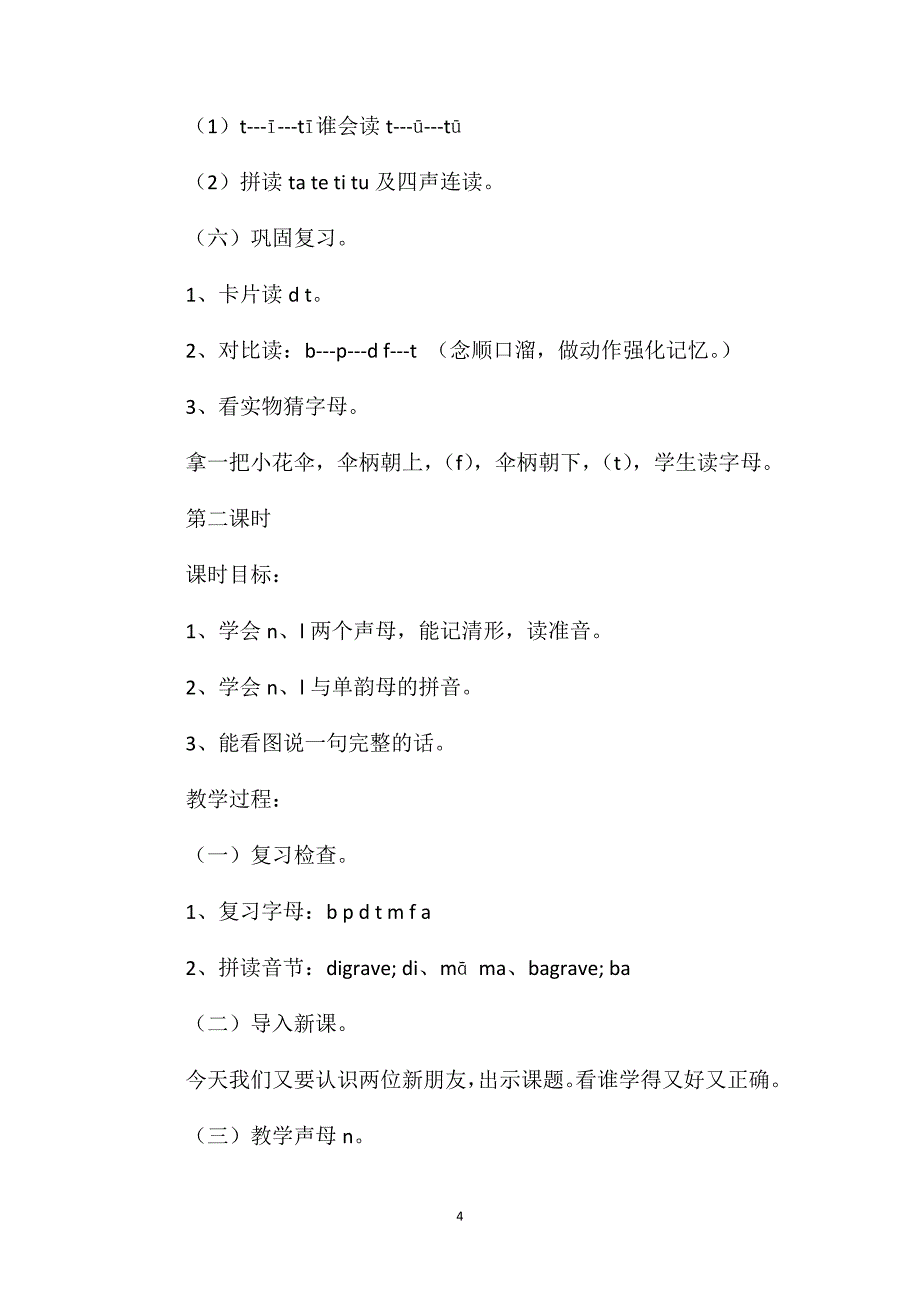 （1）t---ī---tī 谁会读 t---ū---tū

（2）拼读 ta te ti tu 及四声连读。

（六）巩固复习。

1、卡片读 d t。

2、对比读：b---p---d f---t （念顺口溜，做动作强化记忆。）

3、看实物猜字母。

拿一把小花伞，伞柄朝上，（f），伞柄朝下，（t），学生读字母。

第二课时

课时目标：

1、学会 n、l 两个声母，能记清形，读准音。

2、学会 n、l 与单韵母的拼音。

3、能看图说一句完整的话。

教学过程：

（一）复习检查。

1、复习字母：b p d t m f a

2、拼读音节：digrave; di、mā ma、bagrave; ba

（二）导入新课。

今天我们又要认识两位新朋友，出示课题。看谁学得又好又正确。

（三）教学声母 n。

4